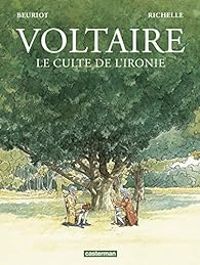 BEURIOT RICHELLE

VOLTAIRE

LE CULTE DE L'IRONIE

casterman